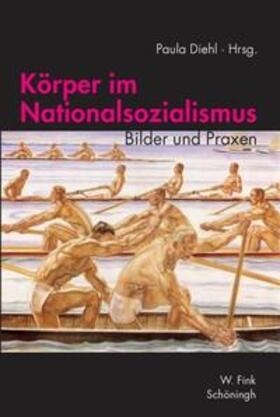 Paula Diehl · Hrsg.

Körper im Nationalsozialismus

Bilder und Praxen

W. Fink
Schöningh